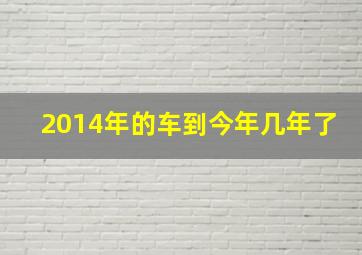 2014年的车到今年几年了